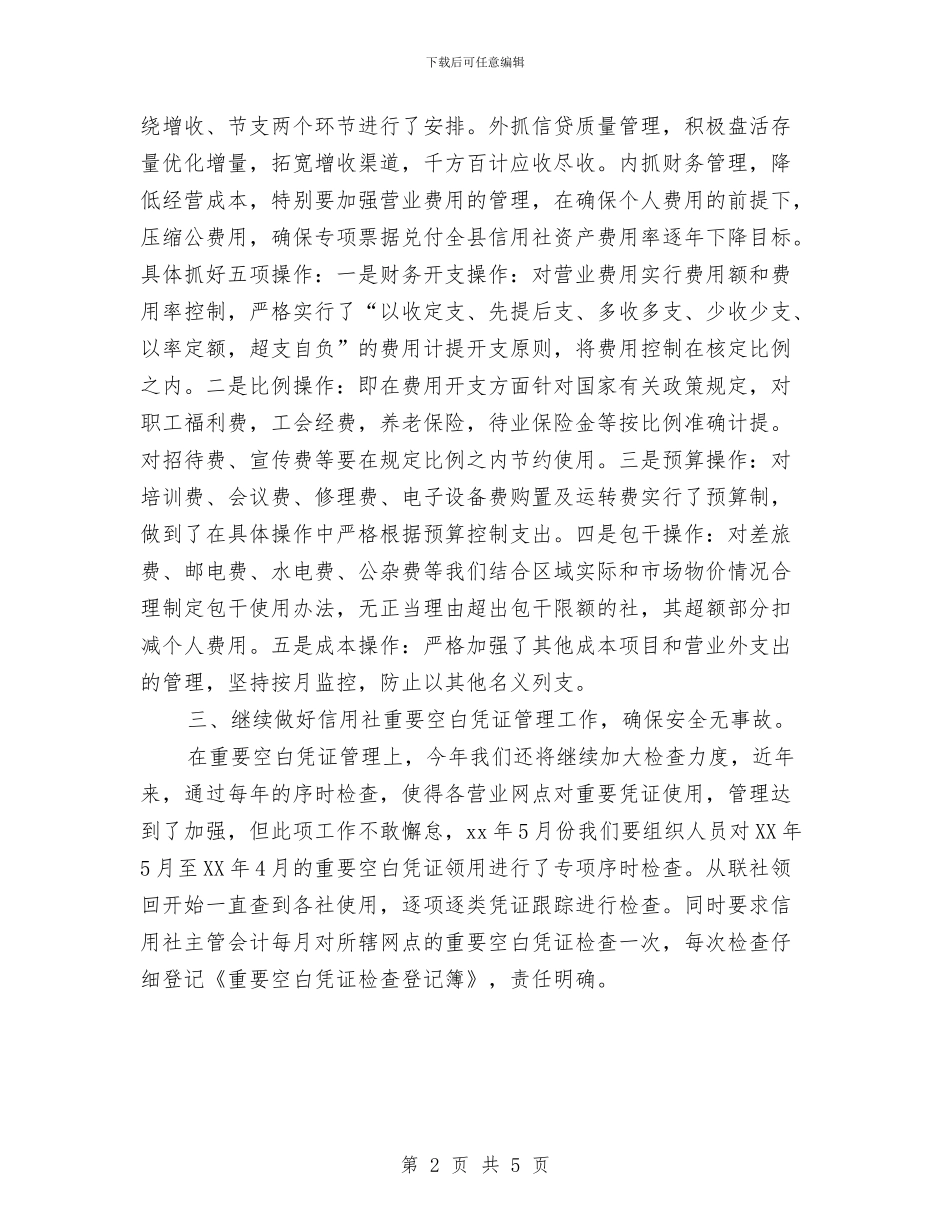 下载后可任意编辑

绕增收、节支两个环节进行了安排。外抓信贷质量管理，积极盘活存量优化增量，拓宽增收渠道，千方百计应收尽收。内抓财务管理，降低经营成本，特别要加强营业费用的管理，在确保个人费用的前提下，压缩公费用，确保专项票据兑付全县信用社资产费用率逐年下降目标。具体抓好五项操作：一是财务开支操作：对营业费用实行费用额和费用率控制，严格实行了“以收定支、先提后支、多收多支、少收少支、以率定额，超支自负”的费用计提开支原则，将费用控制在核定比例之内。二是比例操作：即在费用开支方面针对国家有关政策规定，对职工福利费，工会经费，养老保险，待业保险金等按比例准确计提。对招待费、宣传费等要在规定比例之内节约使用。三是预算操作：对培训费、会议费、修理费、电子设备费购置及运转费实行了预算制，做到了在具体操作中严格根据预算控制支出。四是包干操作：对差旅费、邮电费、水电费、公杂费等我们结合区域实际和市场物价情况合理制定包干使用办法，无正当理由超出包干限额的社，其超额部分扣减个人费用。五是成本操作：严格加强了其他成本项目和营业外支出的管理，坚持按月监控，防止以其他名义列支。

三、继续做好信用社重要空白凭证管理工作，确保安全无事故。

在重要空白凭证管理上，今年我们还将继续加大检查力度，近年来，通过每年的序时检查，使得各营业网点对重要凭证使用，管理达到了加强，但此项工作不敢懈怠，xx 年 5 月份我们要组织人员对 XX 年 5 月至 XX 年 4 月的重要空白凭证领用进行了专项序时检查。从联社领回开始一直查到各社使用，逐项逐类凭证跟踪进行检查。同时要求信用社主管会计每月对所辖网点的重要空白凭证检查一次，每次检查仔细登记《重要空白凭证检查登记簿》，责任明确。

第 2 页 共 5 页